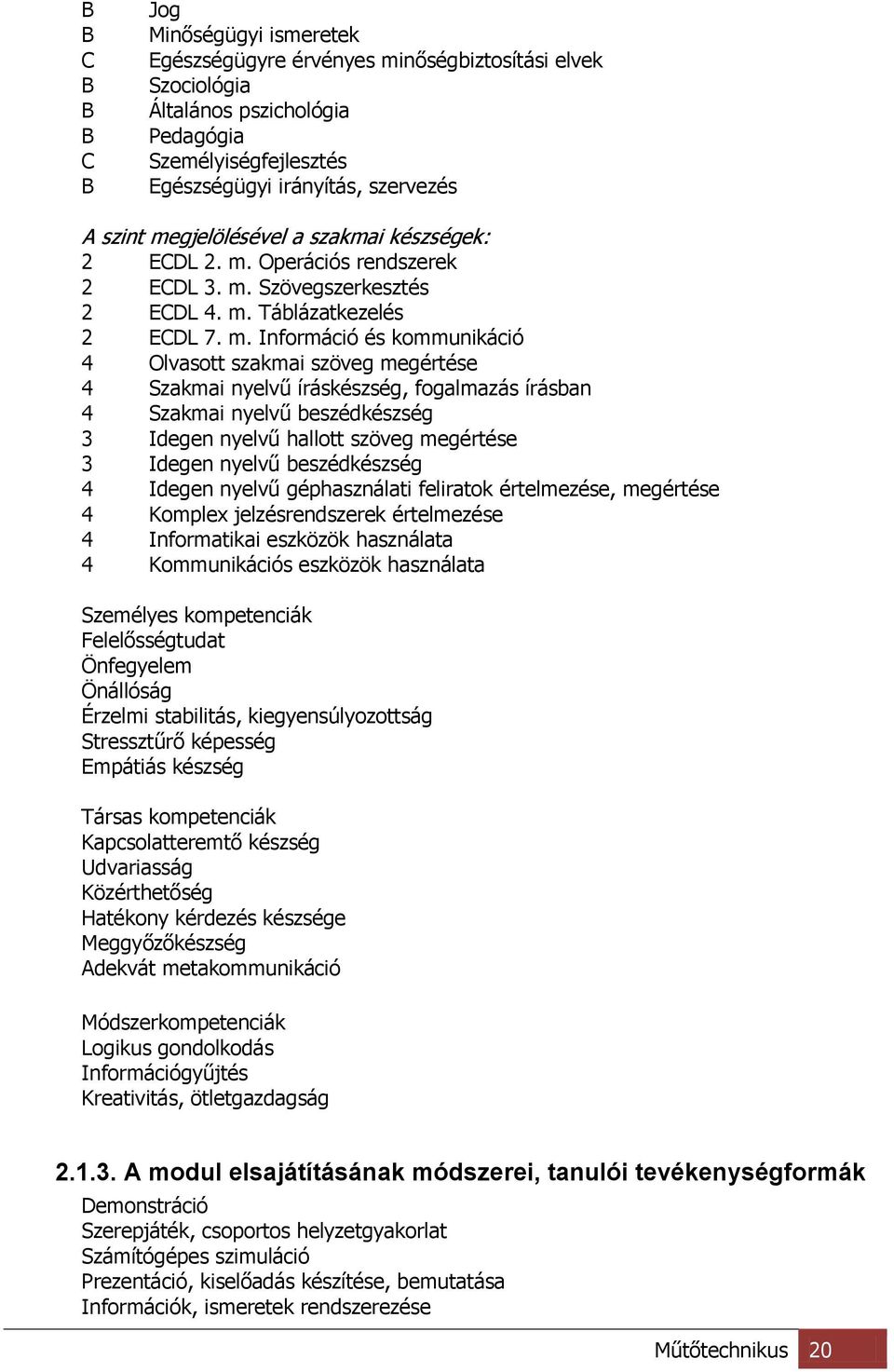 B Jog
B Minőségügyi ismeretek
C Egészségügyre érvényes minőségbiztosítási elvek
B Szociológia
B Általános pszichológia
B Pedagógia
C Személyiségfejlesztés
B Egészségügyi irányítás, szervezés

A szint megjelölésével a szakmai készségek:
2 ECDL 2. m. Operációs rendszerek
2 ECDL 3. m. Szövegszerkesztés
2 ECDL 4. m. Táblázatkezelés
2 ECDL 7. m. Információ és kommunikáció
4 Olvasott szakmai szöveg megértése
4 Szakmai nyelvű íráskészség, fogalmazás írásban
4 Szakmai nyelvű beszédkészség
3 Idegen nyelvű hallott szöveg megértése
3 Idegen nyelvű beszédkészség
4 Idegen nyelvű géphasználati feliratok értelmezése, megértése
4 Komplex jelzésrendszerek értelmezése
4 Informatikai eszközök használata
4 Kommunikációs eszközök használata

Személyes kompetenciák
Felelősségtudat
Önfegyelem
Önállóság
Érzelmi stabilitás, kiegyensúlyozottság
Stressztűrő képesség
Empátiás készség

Társas kompetenciák
Kapcsolatteremtő készség
Udvariasság
Közérthetőség
Hatékony kérdezés készsége
Meggyőzőkészség
Adekvát metakommunikáció

Módszerkompetenciák
Logikus gondolkodás
Információgyűjtés
Kreativitás, ötletgazdagság

2.1.3. A modul elsajátításának módszerei, tanulói tevékenységformák
Demonstráció
Szerepjáték, csoportos helyzetgyakorlat
Számítógépes szimuláció
Prezentáció, kiselőadás készítése, bemutatása
Információk, ismeretek rendszerezése

Műtőtechnikus 20